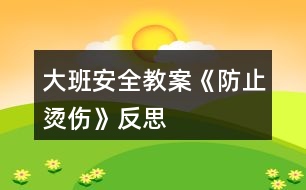 大班安全教案《防止烫伤》反思